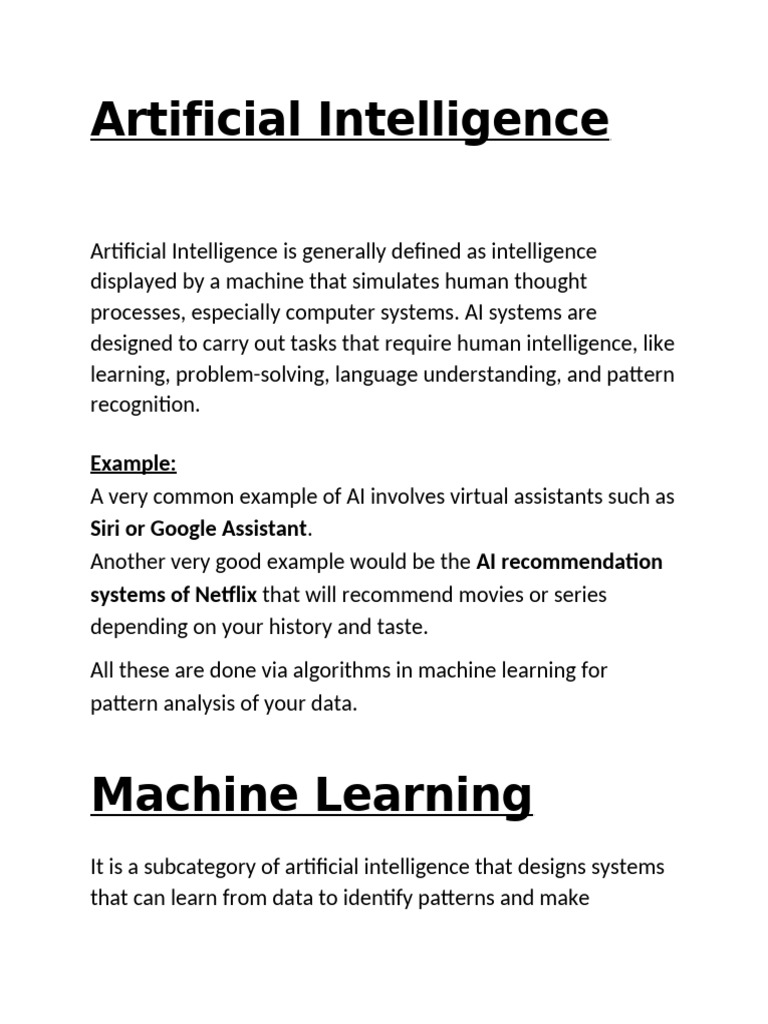 Artificial Intelligence

Artificial Intelligence is generally defined as intelligence displayed by a machine that simulates human thought processes, especially computer systems. AI systems are designed to carry out tasks that require human intelligence, like learning, problem-solving, language understanding, and pattern recognition.

Example:
A very common example of AI involves virtual assistants such as Siri or Google Assistant.
Another very good example would be the AI recommendation systems of Netflix that will recommend movies or series depending on your history and taste.

All these are done via algorithms in machine learning for pattern analysis of your data.

Machine Learning

It is a subcategory of artificial intelligence that designs systems that can learn from data to identify patterns and make